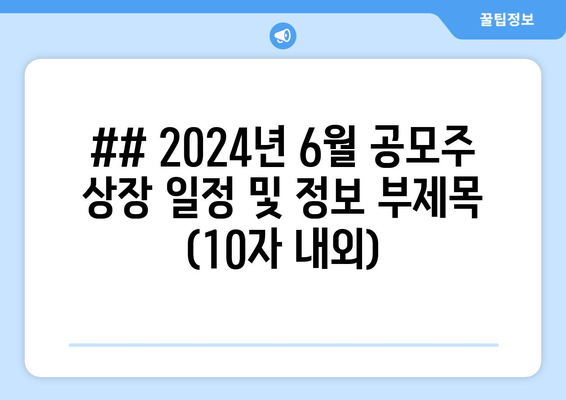 꿀팁정보

## 2024년 6월 공모주 상장 일정 및 정보 부제목 (10자 내외)